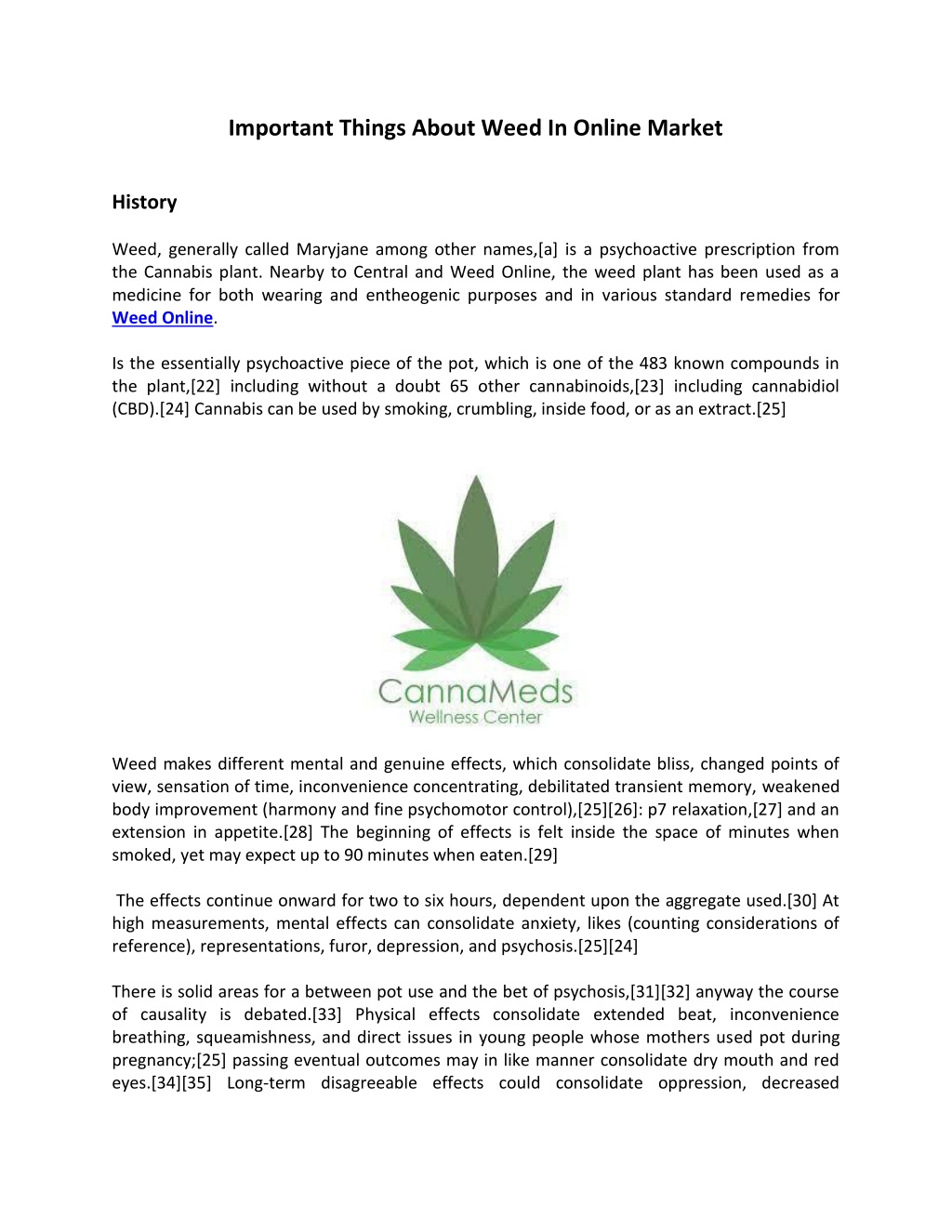 Important Things About Weed In Online Market

History

Weed, generally called Maryjane among other names,[a] is a psychoactive prescription from the Cannabis plant. Nearby to Central and Weed Online, the weed plant has been used as a medicine for both wearing and entheogenic purposes and in various standard remedies for Weed Online.

Is the essentially psychoactive piece of the pot, which is one of the 483 known compounds in the plant,[22] including without a doubt 65 other cannabinoids,[23] including cannabidiol (CBD).[24] Cannabis can be used by smoking, crumbling, inside food, or as an extract.[25]

CannaMeds
Wellness Center

Weed makes different mental and genuine effects, which consolidate bliss, changed points of view, sensation of time, inconvenience concentrating, debilitated transient memory, weakened body improvement (harmony and fine psychomotor control),[25][26]: p7 relaxation,[27] and an extension in appetite.[28] The beginning of effects is felt inside the space of minutes when smoked, yet may expect up to 90 minutes when eaten.[29]

The effects continue onward for two to six hours, dependent upon the aggregate used.[30] At high measurements, mental effects can consolidate anxiety, likes (counting considerations of reference), representations, furor, depression, and psychosis.[25][24]

There is solid areas for a between pot use and the bet of psychosis,[31][32] anyway the course of causality is debated.[33] Physical effects consolidate extended beat, inconvenience breathing, squeamishness, and direct issues in young people whose mothers used pot during pregnancy;[25] passing eventual outcomes may in like manner consolidate dry mouth and red eyes.[34][35] Long-term disagreeable effects could consolidate oppression, decreased